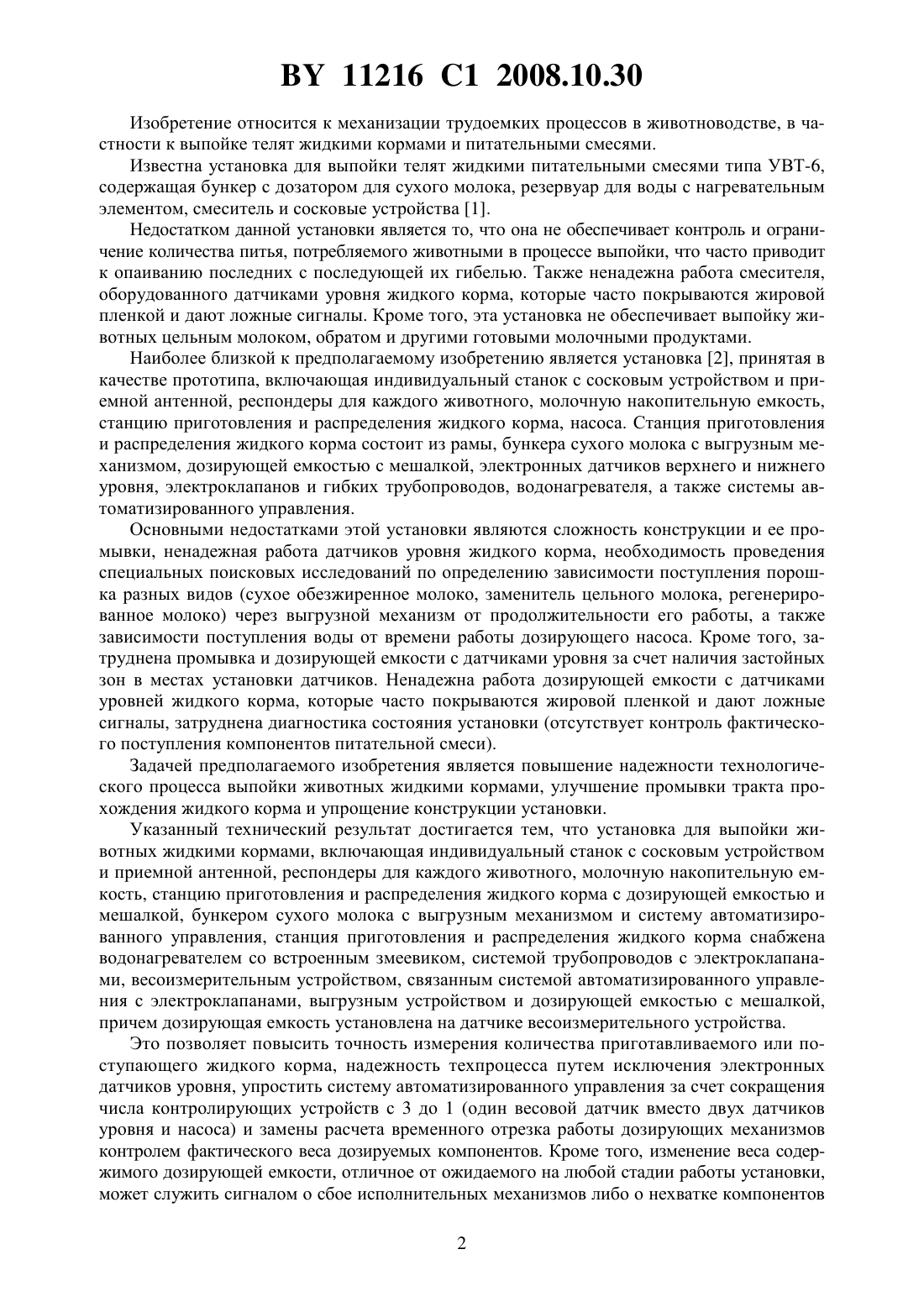 BY 11216 C1 2008.10.30

Изобретение относится к механизации трудоемких процессов в животноводстве, в частности к выпойке телят жидкими кормами и питательными смесями.

Известна установка для выпойки телят жидкими питательными смесями типа УВТ-6, содержащая бункер с дозатором для сухого молока, резервуар для воды с нагревательным элементом, смеситель и сосковые устройства [1].

Недостатком данной установки является то, что она не обеспечивает контроль и ограничение количества питья, потребляемого животными в процессе выпойки, что часто приводит к опаиванию последних с последующей их гибелью. Также ненадежна работа смесителя, оборудованного датчиками уровня жидкого корма, которые часто покрываются жировой пленкой и дают ложные сигналы. Кроме того, эта установка не обеспечивает выпойку животных цельным молоком, обратом и другими готовыми молочными продуктами.

Наиболее близкой к предполагаемому изобретению является установка [2], принятая в качестве прототипа, включающая индивидуальный станок с сосковым устройством и приемной антенной, респондеры для каждого животного, молочную накопительную емкость, станцию приготовления и распределения жидкого корма, насоса. Станция приготовления и распределения жидкого корма состоит из рамы, бункера сухого молока с выгрузным механизмом, дозирующей емкостью с мешалкой, электронных датчиков верхнего и нижнего уровня, электроклапанов и гибких трубопроводов, водонагревателя, а также системы автоматизированного управления.

Основными недостатками этой установки являются сложность конструкции и ее промывки, ненадежная работа датчиков уровня жидкого корма, необходимость проведения специальных поисковых исследований по определению зависимости поступления порошка разных видов (сухое обезжиренное молоко, заменитель цельного молока, регенерированное молоко) через выгрузной механизм от продолжительности его работы, а также зависимости поступления воды от времени работы дозирующего насоса. Кроме того, затруднена промывка и дозирующей емкости с датчиками уровня за счет наличия застойных зон в местах установки датчиков. Ненадежна работа дозирующей емкости с датчиками уровней жидкого корма, которые часто покрываются жировой пленкой и дают ложные сигналы, затруднена диагностика состояния установки (отсутствует контроль фактического поступления компонентов питательной смеси).

Задачей предполагаемого изобретения является повышение надежности технологического процесса выпойки животных жидкими кормами, улучшение промывки тракта прохождения жидкого корма и упрощение конструкции установки.

Указанный технический результат достигается тем, что установка для выпойки животных жидкими кормами, включающая индивидуальный станок с сосковым устройством и приемной антенной, респондеры для каждого животного, молочную накопительную емкость, станцию приготовления и распределения жидкого корма с дозирующей емкостью и мешалкой, бункером сухого молока с выгрузным механизмом и систему автоматизированного управления, станция приготовления и распределения жидкого корма снабжена водонагревателем со встроенным змеевиком, системой трубопроводов с электроклапанами, весоизмерительным устройством, связанным системой автоматизированного управления с электроклапанами, выгрузным устройством и дозирующей емкостью с мешалкой, причем дозирующая емкость установлена на датчике весоизмерительного устройства.

Это позволяет повысить точность измерения количества приготавливаемого или поступающего жидкого корма, надежность техпроцесса путем исключения электронных датчиков уровня, упростить систему автоматизированного управления за счет сокращения числа контролирующих устройств с 3 до 1 (один весовой датчик вместо двух датчиков уровня и насоса) и замены расчета временного отрезка работы дозирующих механизмов контролем фактического веса дозируемых компонентов. Кроме того, изменение веса содержимого дозирующей емкости, отличное от ожидаемого на любой стадии работы установки, может служить сигналом о сбое исполнительных механизмов либо о нехватке компонентов

2